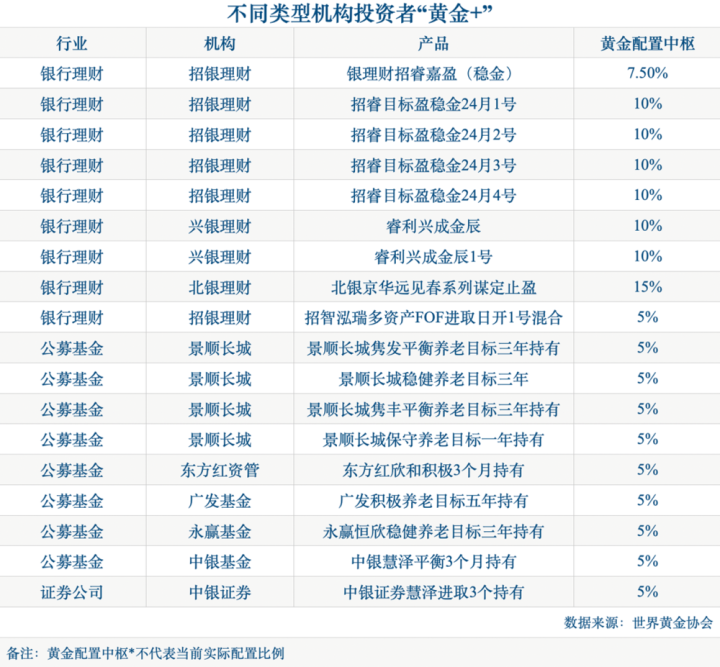 不同类型机构投资者“黄金+”

| 行业 | 机构 | 产品 | 黄金配置中枢 |
|---|---|---|---|
| 银行理财 | 招银理财 | 银理财招睿嘉盈（稳金） | 7.50% |
| 银行理财 | 招银理财 | 招睿目标盈稳金24月1号 | 10% |
| 银行理财 | 招银理财 | 招睿目标盈稳金24月2号 | 10% |
| 银行理财 | 招银理财 | 招睿目标盈稳金24月3号 | 10% |
| 银行理财 | 招银理财 | 招睿目标盈稳金24月4号 | 10% |
| 银行理财 | 兴银理财 | 睿利兴成金辰 | 10% |
| 银行理财 | 兴银理财 | 睿利兴成金辰1号 | 10% |
| 银行理财 | 北银理财 | 北银京华远见春系列谋定止盈 | 15% |
| 银行理财 | 招银理财 | 招智泓瑞多资产FOF进取日开1号混合 | 5% |
| 公募基金 | 景顺长城 | 景顺长城隽发平衡养老目标三年持有 | 5% |
| 公募基金 | 景顺长城 | 景顺长城稳健养老目标三年 | 5% |
| 公募基金 | 景顺长城 | 景顺长城隽丰平衡养老目标三年持有 | 5% |
| 公募基金 | 景顺长城 | 景顺长城保守养老目标一年持有 | 5% |
| 公募基金 | 东方红资管 | 东方红欣和积极3个月持有 | 5% |
| 公募基金 | 广发基金 | 广发积极养老目标五年持有 | 5% |
| 公募基金 | 永赢基金 | 永赢恒欣稳健养老目标三年持有 | 5% |
| 公募基金 | 中银基金 | 中银慧泽平衡3个月持有 | 5% |
| 证券公司 | 中银证券 | 中银证券慧泽进取3个持有 | 5% |

数据来源：世界黄金协会

备注：黄金配置中枢*不代表当前实际配置比例